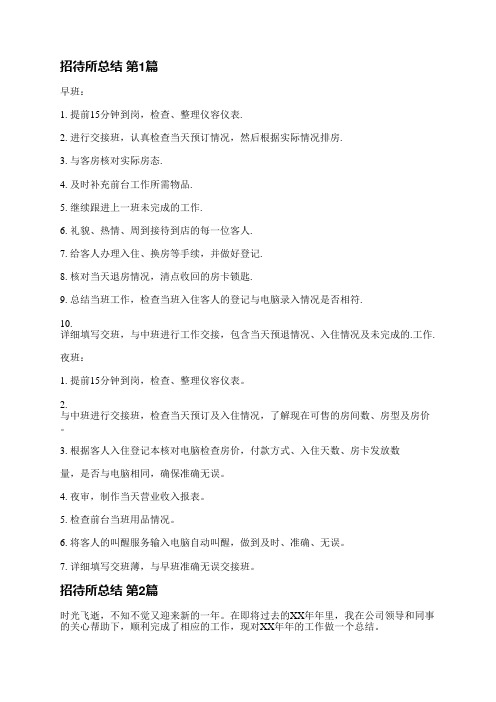 招待所总结 第1篇

早班：

1. 提前15分钟到岗，检查、整理仪容仪表.

2. 进行交接班，认真检查当天预订情况，然后根据实际情况排房.

3. 与客房核对实际房态.

4. 及时补充前台工作所需物品.

5. 继续跟进上一班未完成的工作.

6. 礼貌、热情、周到接待到店的每一位客人.

7. 给客人办理入住、换房等手续，并做好登记.

8. 核对当天退房情况，清点收回的房卡锁匙.

9. 总结当班工作，检查当班入住客人的登记与电脑录入情况是否相符.

10. 详细填写交班，与中班进行工作交接，包含当天预退情况、入住情况及未完成的.工作.

夜班：

1. 提前15分钟到岗，检查、整理仪容仪表。

2. 与中班进行交接班，检查当天预订及入住情况，了解现在可售的房间数、房型及房价。

3. 根据客人入住登记本核对电脑检查房价，付款方式、入住天数、房卡发放数

量，是否与电脑相同，确保准确无误。

4. 夜审，制作当天营业收入报表。

5. 检查前台当班用品情况。

6. 将客人的叫醒服务输入电脑自动叫醒，做到及时、准确、无误。

7. 详细填写交班薄，与早班准确无误交接班。

招待所总结 第2篇

时光飞逝，不知不觉又迎来新的一年。在即将过去的XX年年里，我在公司领导和同事的关心帮助下，顺利完成了相应的工作，现对XX年年的工作做一个总结。